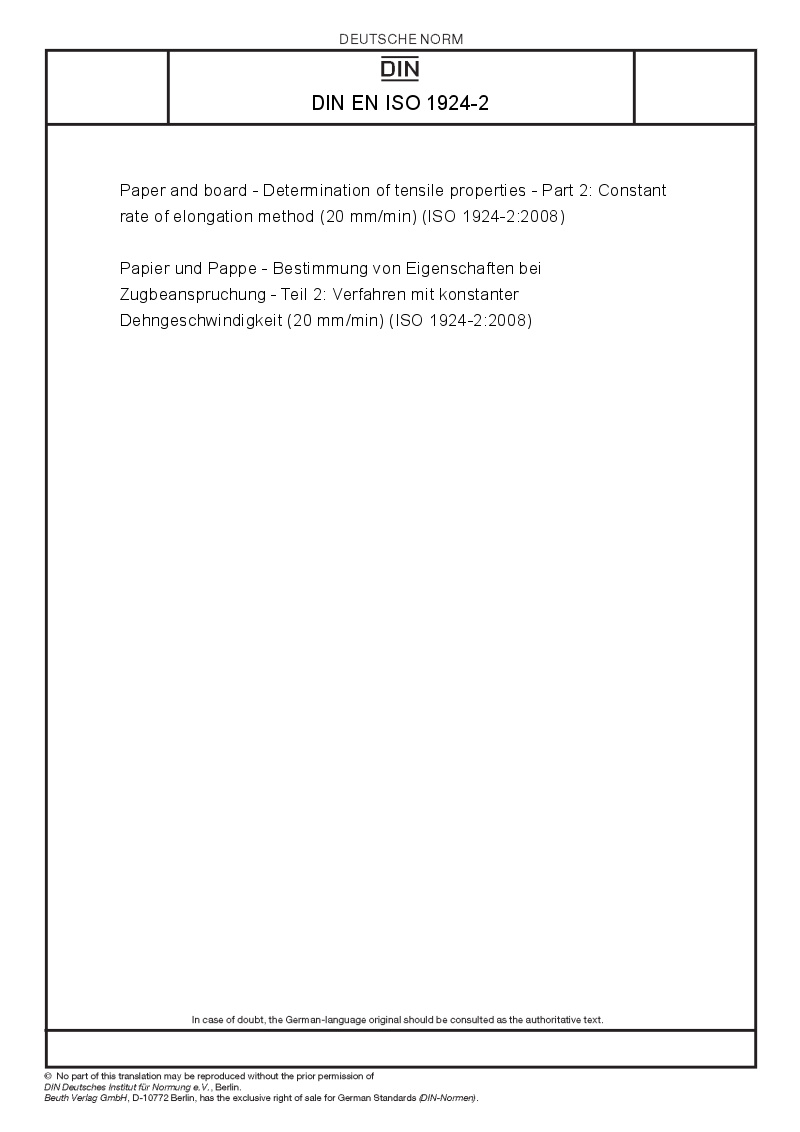 DEUTSCHE NORM

DIN

DIN EN ISO 1924-2

Paper and board - Determination of tensile properties - Part 2: Constant rate of elongation method (20 mm/min) (ISO 1924-2:2008)

Papier und Pappe - Bestimmung von Eigenschaften bei Zugbeanspruchung - Teil 2: Verfahren mit konstanter Dehngeschwindigkeit (20 mm/min) (ISO 1924-2:2008)

In case of doubt, the German-language original should be consulted as the authoritative text.

© No part of this translation may be reproduced without the prior permission of DIN Deutsches Institut für Normung e.V., Berlin.
Beuth Verlag GmbH, D-10772 Berlin, has the exclusive right of sale for German Standards (DIN-Normen).